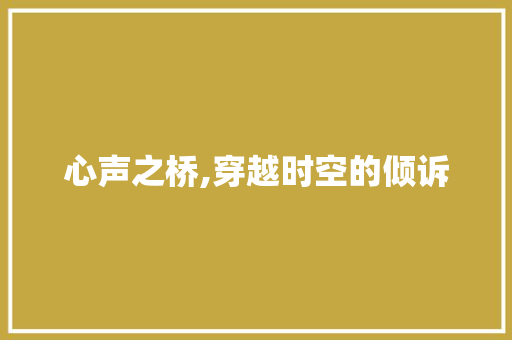 心声之桥,穿越时空的倾诉